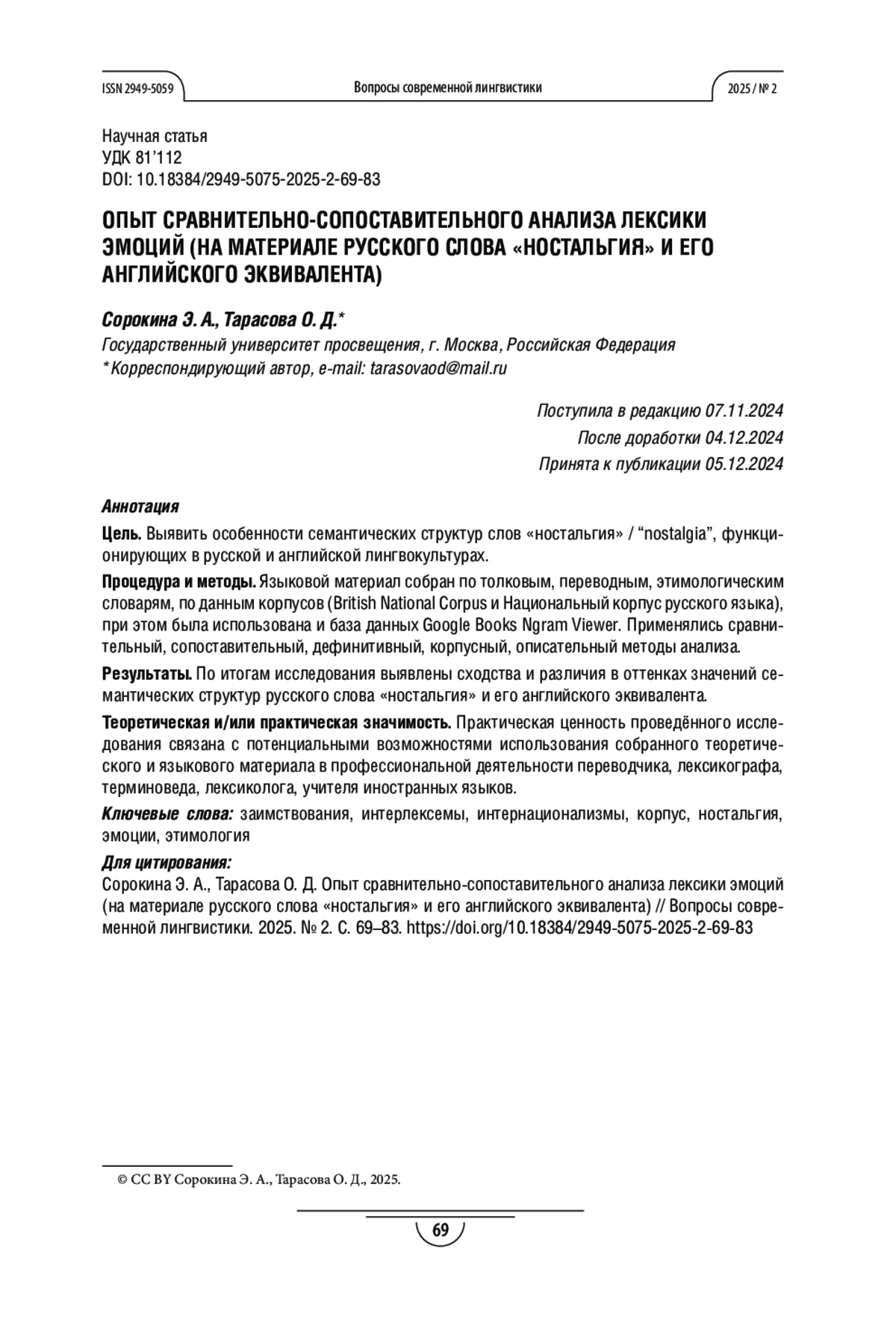 ISSN 2949-5059

Вопросы современной лингвистики

2025 / № 2

Научная статья
УДК 81'112
DOI: 10.18384/2949-5075-2025-2-69-83

ОПЫТ СРАВНИТЕЛЬНО-СОПОСТАВИТЕЛЬНОГО АНАЛИЗА ЛЕКСИКИ ЭМОЦИЙ (НА МАТЕРИАЛЕ РУССКОГО СЛОВА «НОСТАЛЬГИЯ» И ЕГО АНГЛИЙСКОГО ЭКВИВАЛЕНТА)

Сорокина Э. А., Тарасова О. Д.*
Государственный университет просвещения, г. Москва, Российская Федерация
* Корреспондирующий автор, e-mail: tarasovaod@mail.ru

Поступила в редакцию 07.11.2024
После доработки 04.12.2024
Принята к публикации 05.12.2024

Аннотация

Цель. Выявить особенности семантических структур слов «ностальгия» / "nostalgia", функционирующих в русской и английской лингвокультурах.

Процедура и методы. Языковой материал собран по толковым, переводным, этимологическим словарям, по данным корпусов (British National Corpus и Национальный корпус русского языка), при этом была использована и база данных Google Books Ngram Viewer. Применялись сравнительный, сопоставительный, дефинитивный, корпусный, описательный методы анализа.

Результаты. По итогам исследования выявлены сходства и различия в оттенках значений семантических структур русского слова «ностальгия» и его английского эквивалента.

Теоретическая и/или практическая значимость. Практическая ценность проведённого исследования связана с потенциальными возможностями использования собранного теоретического и языкового материала в профессиональной деятельности переводчика, лексикографа, терминоведа, лексиколога, учителя иностранных языков.

Ключевые слова: заимствования, интерлексемы, интернационализмы, корпус, ностальгия, эмоции, этимология

Для цитирования:
Сорокина Э. А., Тарасова О. Д. Опыт сравнительно-сопоставительного анализа лексики эмоций (на материале русского слова «ностальгия» и его английского эквивалента) // Вопросы современной лингвистики. 2025. № 2. С. 69–83. https://doi.org/10.18384/2949-5075-2025-2-69-83

© CC BY Сорокина Э. А., Тарасова О. Д., 2025.

69